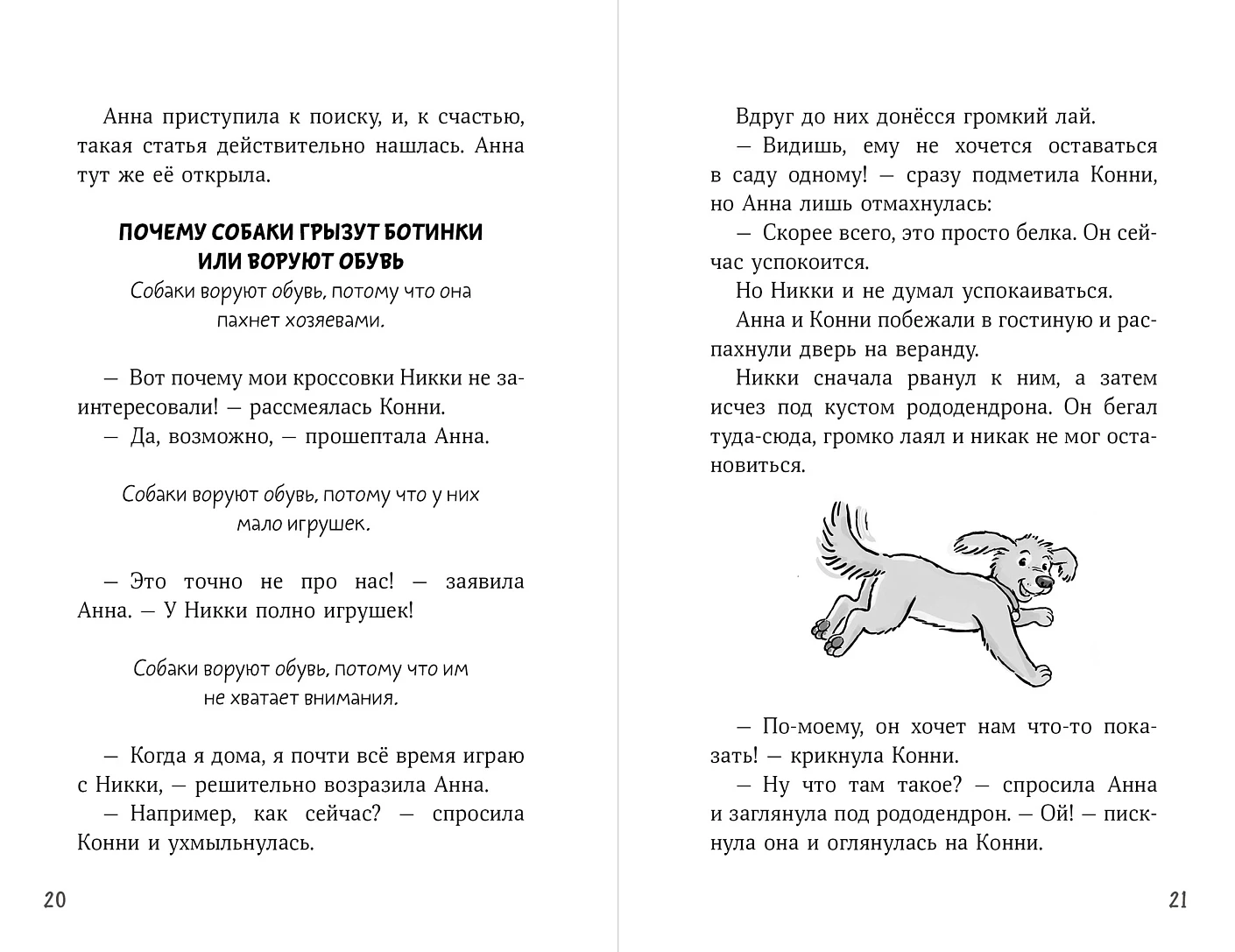 Анна приступила к поиску, и, к счастью, такая статья действительно нашлась. Анна тут же её открыла.

ПОЧЕМУ СОБАКИ ГРЫЗУТ БОТИНКИ ИЛИ ВОРУЮТ ОБУВЬ

Собаки воруют обувь, потому что она пахнет хозяевами.

— Вот почему мои кроссовки Никки не заинтересовали! — рассмеялась Конни.

— Да, возможно, — прошептала Анна.

Собаки воруют обувь, потому что у них мало игрушек.

— Это точно не про нас! — заявила Анна. — У Никки полно игрушек!

Собаки воруют обувь, потому что им не хватает внимания.

— Когда я дома, я почти всё время играю с Никки, — решительно возразила Анна.

— Например, как сейчас? — спросила Конни и ухмыльнулась.

20

Вдруг до них донёсся громкий лай.

— Видишь, ему не хочется оставаться в саду одному! — сразу подметила Конни, но Анна лишь отмахнулась:

— Скорее всего, это просто белка. Он сейчас успокоится.

Но Никки и не думал успокаиваться.

Анна и Конни побежали в гостиную и распахнули дверь на веранду.

Никки сначала рванул к ним, а затем исчез под кустом рододендрона. Он бегал туда-сюда, громко лаял и никак не мог остановиться.

— По-моему, он хочет нам что-то показать! — крикнула Конни.

— Ну что там такое? — спросила Анна и заглянула под рододендрон. — Ой! — пискнула она и оглянулась на Конни.

21